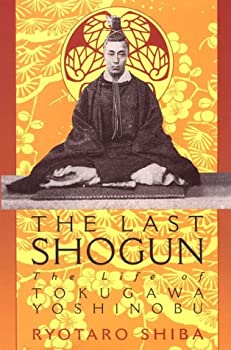 THE LAST SHOGUN

The Life of

TOKUGAWA YOSHINOBU

RYOTARO SHIBA